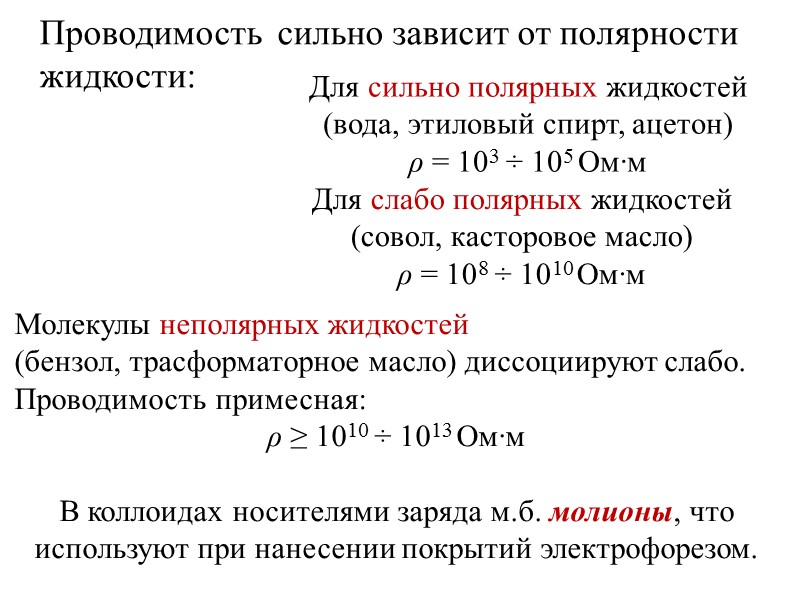 Проводимость сильно зависит от полярности жидкости:

Для сильно полярных жидкостей (вода, этиловый спирт, ацетон) $\rho = 10^3 \div 10^5$ Ом·м

Для слабо полярных жидкостей (совол, касторовое масло) $\rho = 10^8 \div 10^{10}$ Ом·м

Молекулы неполярных жидкостей (бензол, трасформаторное масло) диссоциируют слабо. Проводимость примесная:

$\rho \geq 10^{10} \div 10^{13}$ Ом·м

В коллоидах носителями заряда м.б. молионы, что используют при нанесении покрытий электрофорезом.